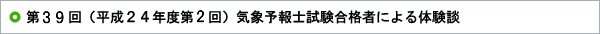 第３９回（平成２４年度第２回）気象予報士試験合格者による体験談